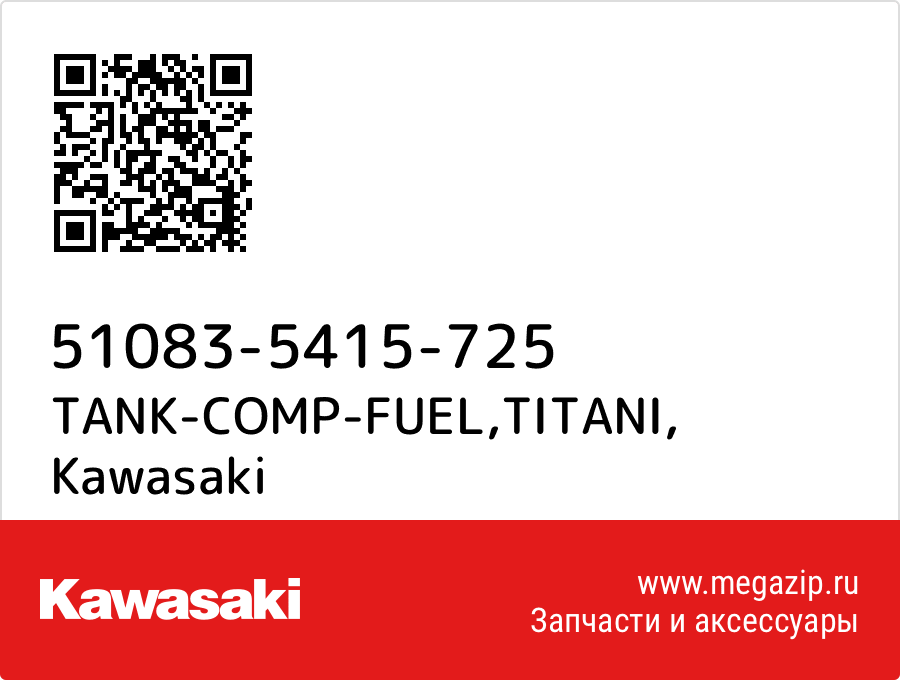 51083-5415-725
TANK-COMP-FUEL,TITANI,
Kawasaki

Kawasaki

www.megazip.ru
Запчасти и аксессуары